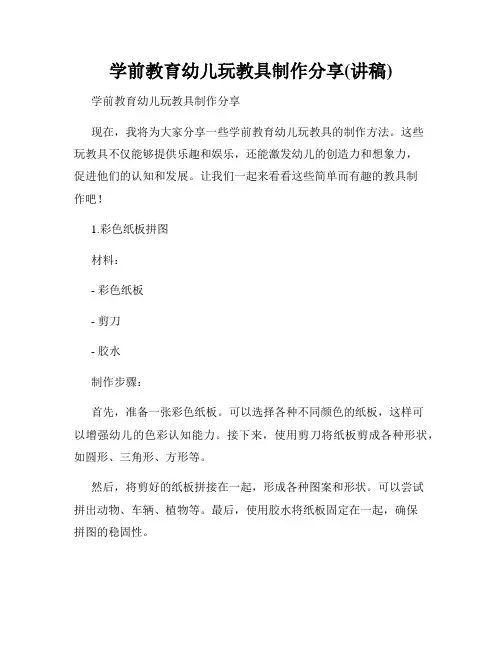 学前教育幼儿玩教具制作分享(讲稿)

学前教育幼儿玩教具制作分享

现在，我将为大家分享一些学前教育幼儿玩教具的制作方法。这些玩教具不仅能够提供乐趣和娱乐，还能激发幼儿的创造力和想象力，促进他们的认知和发展。让我们一起来看看这些简单而有趣的教具制作吧！

1.彩色纸板拼图

材料：

- 彩色纸板

- 剪刀

- 胶水

制作步骤：

首先，准备一张彩色纸板。可以选择各种不同颜色的纸板，这样可以增强幼儿的色彩认知能力。接下来，使用剪刀将纸板剪成各种形状，如圆形、三角形、方形等。

然后，将剪好的纸板拼接在一起，形成各种图案和形状。可以尝试拼出动物、车辆、植物等。最后，使用胶水将纸板固定在一起，确保拼图的稳固性。